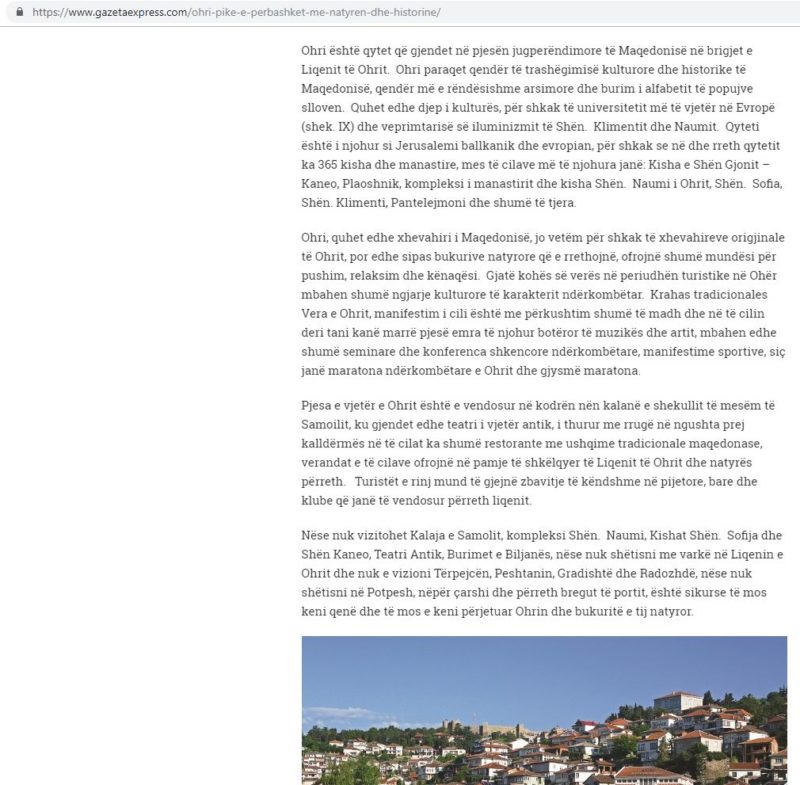 https://www.gazetaexpress.com/ohri-pike-e-perbashket-me-natyren-dhe-historine/

Ohri është qytet që gjendet në pjesën jugperëndimore të Maqedonisë në brigjet e Liqenit të Ohrit. Ohri paraqet qendër të trashëgimisë kulturore dhe historike të Maqedonisë, qendër më e rëndësishme arsimore dhe burim i alfabetit të popujve slloven. Quhet edhe djep i kulturës, për shkak të universitetit më të vjetër në Evropë (shek. IX) dhe veprimtarisë së iluminizmit të Shën. Klimentit dhe Naumit. Qyteti është i njohur si Jerusalemi ballkanik dhe evropian, për shkak se në dhe rreth qytetit ka 365 kisha dhe manastire, mes të cilave më të njohura janë: Kisha e Shën Gjonit – Kaneo, Plaoshnik, kompleksi i manastirit dhe kisha Shën. Naumi i Ohrit, Shën. Sofia, Shën. Klimenti, Pantelejmoni dhe shumë të tjera.

Ohri, quhet edhe xhevahiri i Maqedonisë, jo vetëm për shkak të xhevahireve origjinale të Ohrit, por edhe sipas bukurive natyrore që e rrethojnë, ofrojnë shumë mundësi për pushim, relaksim dhe kënaqësi. Gjatë kohës së verës në periudhën turistike në Ohër mbahen shumë ngjarje kulturore të karakterit ndërkombëtar. Krahas tradicionales Vera e Ohrit, manifestim i cili është me përkushtim shumë të madh dhe në të cilin deri tani kanë marrë pjesë emra të njohur botëror të muzikës dhe artit, mbahen edhe shumë seminare dhe konferenca shkencore ndërkombëtare, manifestime sportive, siç janë maratona ndërkombëtare e Ohrit dhe gjysmë maratona.

Pjesa e vjetër e Ohrit është e vendosur në kodrën nën kalanë e shekullit të mesëm të Samoilit, ku gjendet edhe teatri i vjetër antik, i thurur me rrugë në ngushta prej kalldërmës në të cilat ka shumë restorante me ushqime tradicionale maqedonase, verandat e të cilave ofrojnë në pamje të shkëlqyer të Liqenit të Ohrit dhe natyrës përreth. Turistët e rinj mund të gjejnë zbavitje të këndshme në pijetore, bare dhe klube që janë të vendosur përreth liqenit.

Nëse nuk vizitohet Kalaja e Samolit, kompleksi Shën. Naumi, Kishat Shën. Sofija dhe Shën Kaneo, Teatri Antik, Burimet e Biljanës, nëse nuk shëtisni me varkë në Liqenin e Ohrit dhe nuk e vizioni Tërpejcën, Peshtanin, Gradishtë dhe Radozhdë, nëse nuk shëtisni në Potpesh, nëpër çarshi dhe përreth bregut të portit, është sikurse të mos keni qenë dhe të mos e keni përjetuar Ohrin dhe bukuritë e tij natyror.